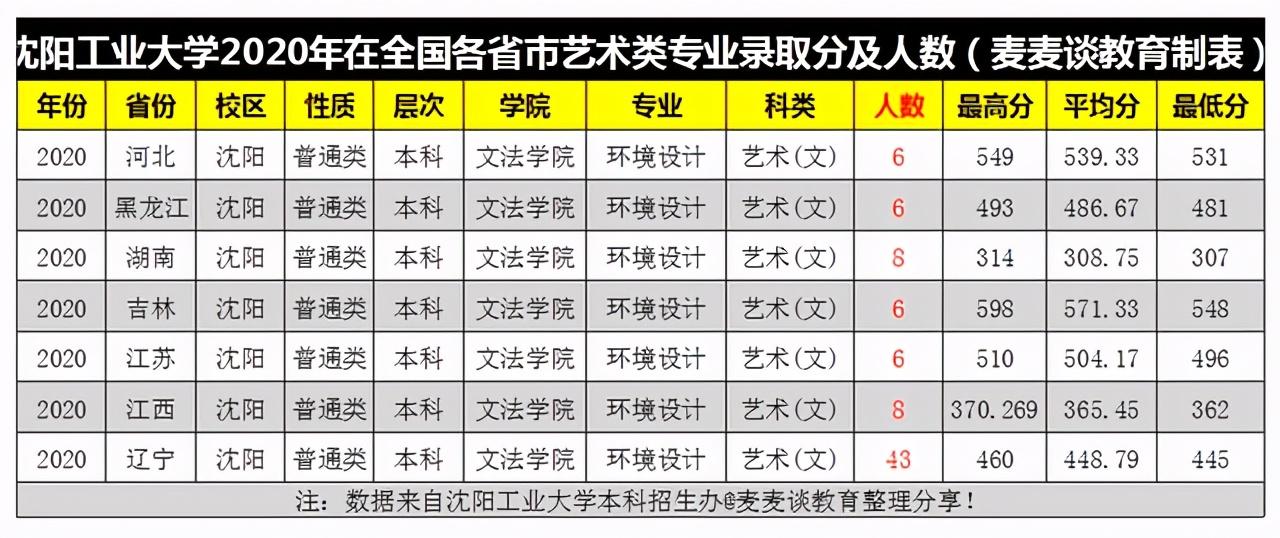 沈阳工业大学2020年在全国各省市艺术类专业录取分及人数（麦麦谈教育制表）

| 年份 | 省份 | 校区 | 性质 | 层次 | 学院 | 专业 | 科类 | 人数 | 最高分 | 平均分 | 最低分 |
|---|---|---|---|---|---|---|---|---|---|---|---|
| 2020 | 河北 | 沈阳 | 普通类 | 本科 | 文法学院 | 环境设计 | 艺术(文) | 6 | 549 | 539.33 | 531 |
| 2020 | 黑龙江 | 沈阳 | 普通类 | 本科 | 文法学院 | 环境设计 | 艺术(文) | 6 | 493 | 486.67 | 481 |
| 2020 | 湖南 | 沈阳 | 普通类 | 本科 | 文法学院 | 环境设计 | 艺术(文) | 8 | 314 | 308.75 | 307 |
| 2020 | 吉林 | 沈阳 | 普通类 | 本科 | 文法学院 | 环境设计 | 艺术(文) | 6 | 598 | 571.33 | 548 |
| 2020 | 江苏 | 沈阳 | 普通类 | 本科 | 文法学院 | 环境设计 | 艺术(文) | 6 | 510 | 504.17 | 496 |
| 2020 | 江西 | 沈阳 | 普通类 | 本科 | 文法学院 | 环境设计 | 艺术(文) | 8 | 370.269 | 365.45 | 362 |
| 2020 | 辽宁 | 沈阳 | 普通类 | 本科 | 文法学院 | 环境设计 | 艺术(文) | 43 | 460 | 448.79 | 445 |

注：数据来自沈阳工业大学本科招生办@麦麦谈教育整理分享！